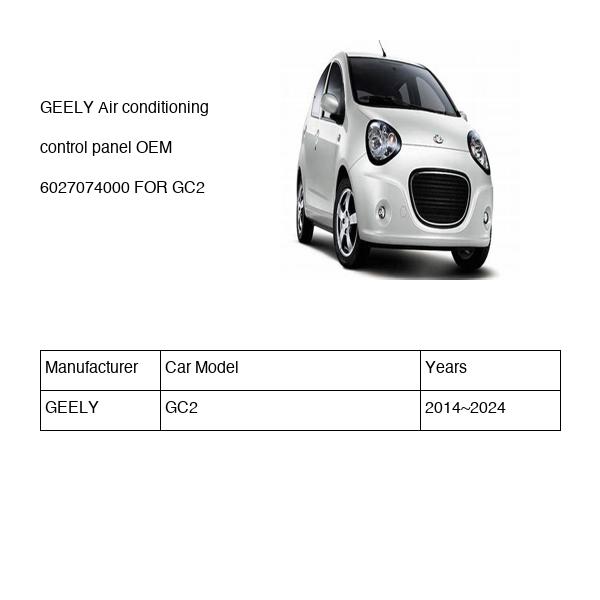 GEELY Air conditioning control panel OEM 6027074000 FOR GC2

| Manufacturer | Car Model | Years |
|---|---|---|
| GEELY | GC2 | 2014~2024 |